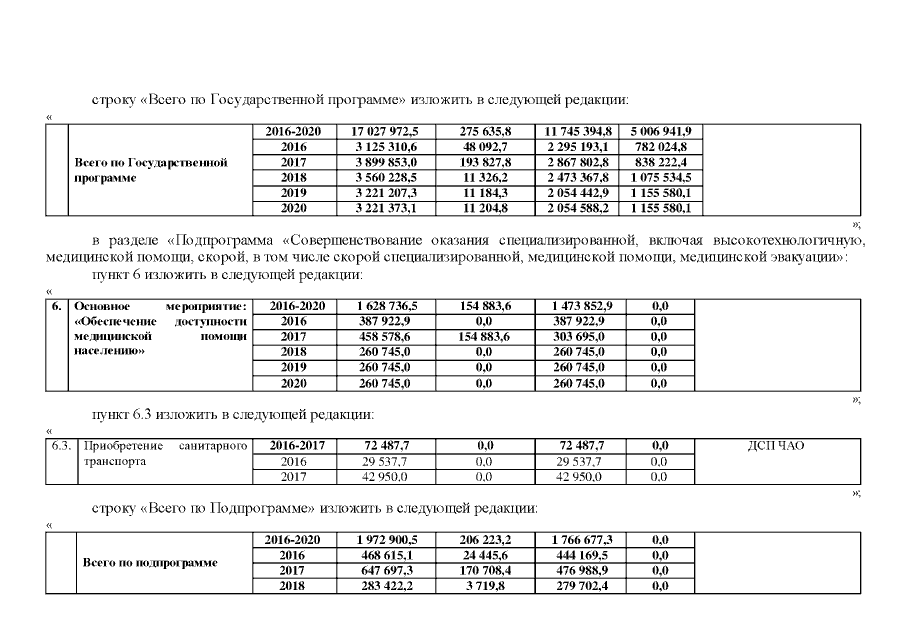 строку «Всего по Государственной программе» изложить в следующей редакции:

«

| | Всего по Государственной программе | 2016-2020 | 17 027 972,5 | 275 635,8 | 11 745 394,8 | 5 006 941,9 | |
|---|---|---|---|---|---|---|---|
| | | 2016 | 3 125 310,6 | 48 092,7 | 2 295 193,1 | 782 024,8 | |
| | | 2017 | 3 899 853,0 | 193 827,8 | 2 867 802,8 | 838 222,4 | |
| | | 2018 | 3 560 228,5 | 11 326,2 | 2 473 367,8 | 1 075 534,5 | |
| | | 2019 | 3 221 207,3 | 11 184,3 | 2 054 442,9 | 1 155 580,1 | |
| | | 2020 | 3 221 373,1 | 11 204,8 | 2 054 588,2 | 1 155 580,1 | |

»;

в разделе «Подпрограмма «Совершенствование оказания специализированной, включая высокотехнологичную, медицинской помощи, скорой, в том числе скорой специализированной, медицинской помощи, медицинской эвакуации»:

пункт 6 изложить в следующей редакции:

«

| 6. | Основное мероприятие: «Обеспечение доступности медицинской помощи населению» | 2016-2020 | 1 628 736,5 | 154 883,6 | 1 473 852,9 | 0,0 | |
|---|---|---|---|---|---|---|---|
| | | 2016 | 387 922,9 | 0,0 | 387 922,9 | 0,0 | |
| | | 2017 | 458 578,6 | 154 883,6 | 303 695,0 | 0,0 | |
| | | 2018 | 260 745,0 | 0,0 | 260 745,0 | 0,0 | |
| | | 2019 | 260 745,0 | 0,0 | 260 745,0 | 0,0 | |
| | | 2020 | 260 745,0 | 0,0 | 260 745,0 | 0,0 | |

»;

пункт 6.3 изложить в следующей редакции:

«

| 6.3. | Приобретение санитарного транспорта | 2016-2017 | 72 487,7 | 0,0 | 72 487,7 | 0,0 | ДСП ЧАО |
|---|---|---|---|---|---|---|---|
| | | 2016 | 29 537,7 | 0,0 | 29 537,7 | 0,0 | |
| | | 2017 | 42 950,0 | 0,0 | 42 950,0 | 0,0 | |

»;

строку «Всего по Подпрограмме» изложить в следующей редакции:

«

| | Всего по подпрограмме | 2016-2020 | 1 972 900,5 | 206 223,2 | 1 766 677,3 | 0,0 | |
|---|---|---|---|---|---|---|---|
| | | 2016 | 468 615,1 | 24 445,6 | 444 169,5 | 0,0 | |
| | | 2017 | 647 697,3 | 170 708,4 | 476 988,9 | 0,0 | |
| | | 2018 | 283 422,2 | 3 719,8 | 279 702,4 | 0,0 | |